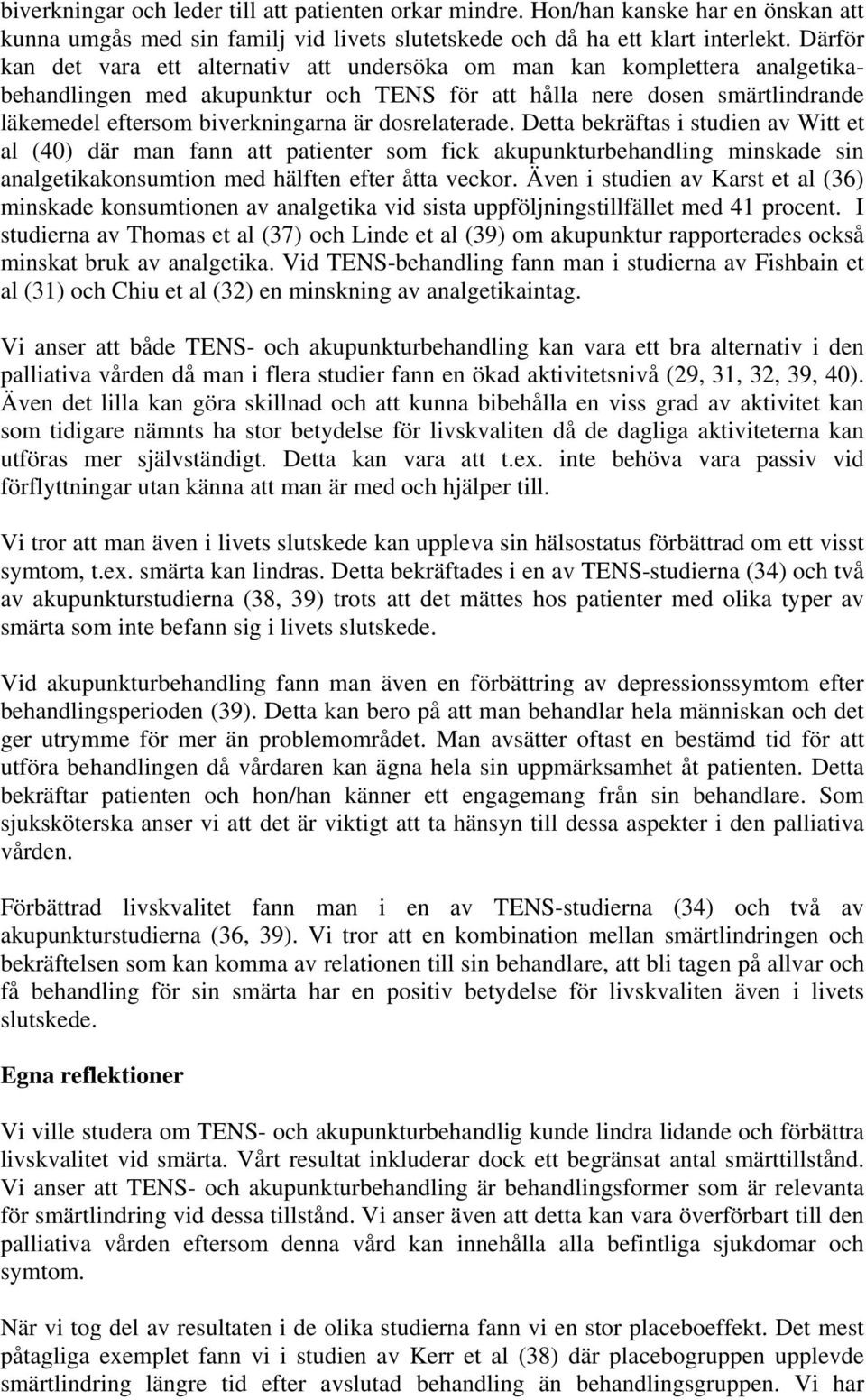 biverkningar och leder till att patienten orkar mindre. Hon/han kanske har en önskan att kunna umgås med sin familj vid livets slutetskede och då ha ett klart interlekt. Därför kan det vara ett alternativ att undersöka om man kan komplettera analgetikabehandlingen med akupunktur och TENS för att hålla nere dosen smärtlindrande läkemedel eftersom biverkningarna är dosrelaterade. Detta bekräftas i studien av Witt et al (40) där man fann att patienter som fick akupunkturbehandling minskade sin analgetikakonsumtion med hälften efter åtta veckor. Även i studien av Karst et al (36) minskade konsumtionen av analgetika vid sista uppföljningstillfället med 41 procent. I studierna av Thomas et al (37) och Linde et al (39) om akupunktur rapporterades också minskat bruk av analgetika. Vid TENS-behandling fann man i studierna av Fishbain et al (31) och Chiu et al (32) en minskning av analgetikaintag.

Vi anser att både TENS- och akupunkturbehandling kan vara ett bra alternativ i den palliativa vården då man i flera studier fann en ökad aktivitetsnivå (29, 31, 32, 39, 40). Även det lilla kan göra skillnad och att kunna bibehålla en viss grad av aktivitet kan som tidigare nämnts ha stor betydelse för livskvaliten då de dagliga aktiviteterna kan utföras mer självständigt. Detta kan vara att t.ex. inte behöva vara passiv vid förflyttningar utan känna att man är med och hjälper till.

Vi tror att man även i livets slutskede kan uppleva sin hälsostatus förbättrad om ett visst symtom, t.ex. smärta kan lindras. Detta bekräftades i en av TENS-studierna (34) och två av akupunkturstudierna (38, 39) trots att det mättes hos patienter med olika typer av smärta som inte befann sig i livets slutskede.

Vid akupunkturbehandling fann man även en förbättring av depressionssymtom efter behandlingsperioden (39). Detta kan bero på att man behandlar hela människan och det ger utrymme för mer än problemområdet. Man avsätter oftast en bestämd tid för att utföra behandlingen då vårdaren kan ägna hela sin uppmärksamhet åt patienten. Detta bekräftar patienten och hon/han känner ett engagemang från sin behandlare. Som sjuksköterska anser vi att det är viktigt att ta hänsyn till dessa aspekter i den palliativa vården.

Förbättrad livskvalitet fann man i en av TENS-studierna (34) och två av akupunkturstudierna (36, 39). Vi tror att en kombination mellan smärtlindringen och bekräftelsen som kan komma av relationen till sin behandlare, att bli tagen på allvar och få behandling för sin smärta har en positiv betydelse för livskvaliten även i livets slutskede.

Egna reflektioner

Vi ville studera om TENS- och akupunkturbehandlig kunde lindra lidande och förbättra livskvalitet vid smärta. Vårt resultat inkluderar dock ett begränsat antal smärttillstånd. Vi anser att TENS- och akupunkturbehandling är behandlingsformer som är relevanta för smärtlindring vid dessa tillstånd. Vi anser även att detta kan vara överförbart till den palliativa vården eftersom denna vård kan innehålla alla befintliga sjukdomar och symtom.

När vi tog del av resultaten i de olika studierna fann vi en stor placeboeffekt. Det mest påtagliga exemplet fann vi i studien av Kerr et al (38) där placebogruppen upplevde smärtlindring längre tid efter avslutad behandling än behandlingsgruppen. Vi har